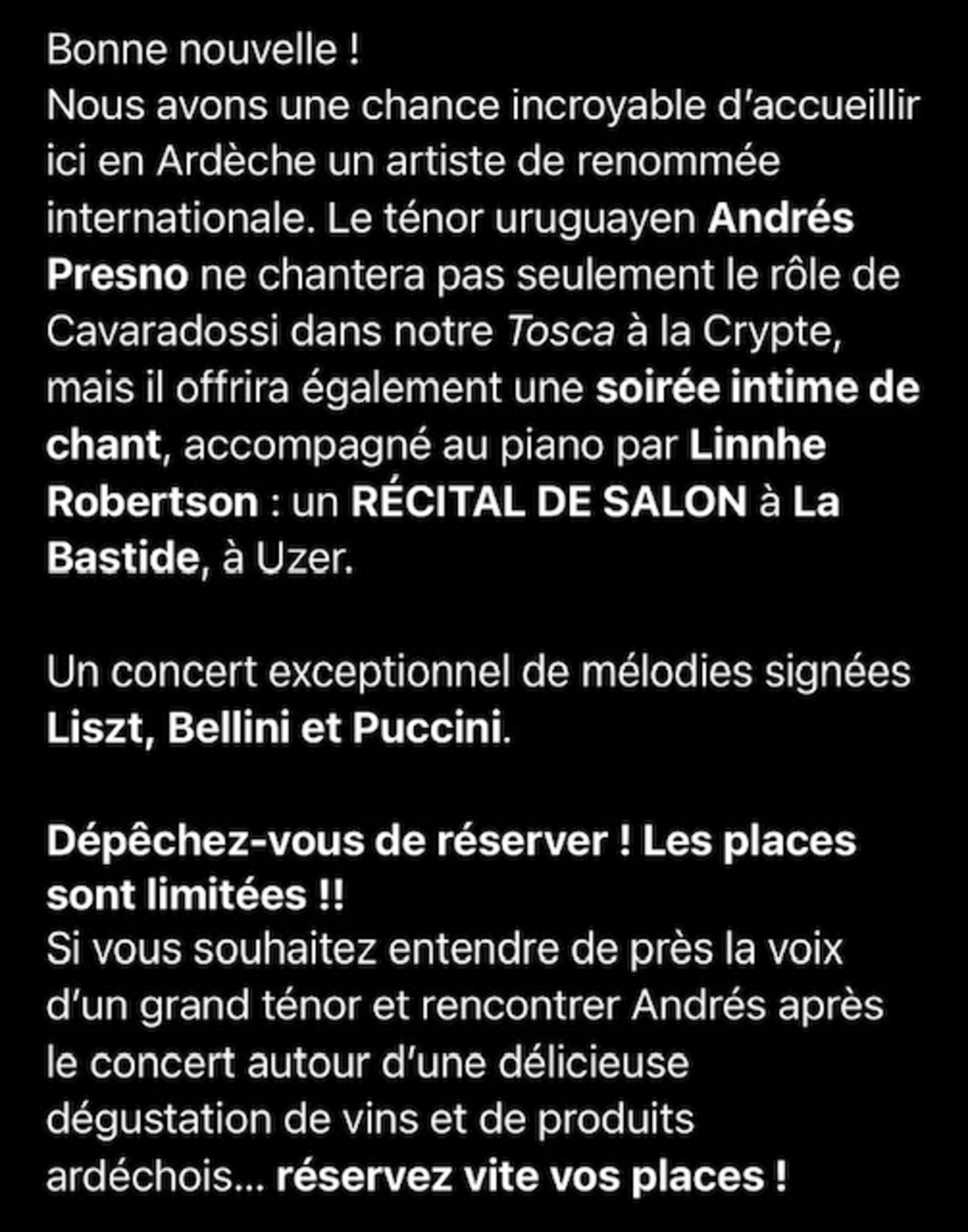 Bonne nouvelle !
Nous avons une chance incroyable d'accueillir ici en Ardèche un artiste de renommée internationale. Le ténor uruguayen Andrés Presno ne chantera pas seulement le rôle de Cavaradossi dans notre Tosca à la Crypte, mais il offrira également une soirée intime de chant, accompagné au piano par Linnhe Robertson : un RÉCITAL DE SALON à La Bastide, à Uzer.

Un concert exceptionnel de mélodies signées Liszt, Bellini et Puccini.

Dépêchez-vous de réserver ! Les places sont limitées !!
Si vous souhaitez entendre de près la voix d'un grand ténor et rencontrer Andrés après le concert autour d'une délicieuse dégustation de vins et de produits ardéchois... réservez vite vos places !